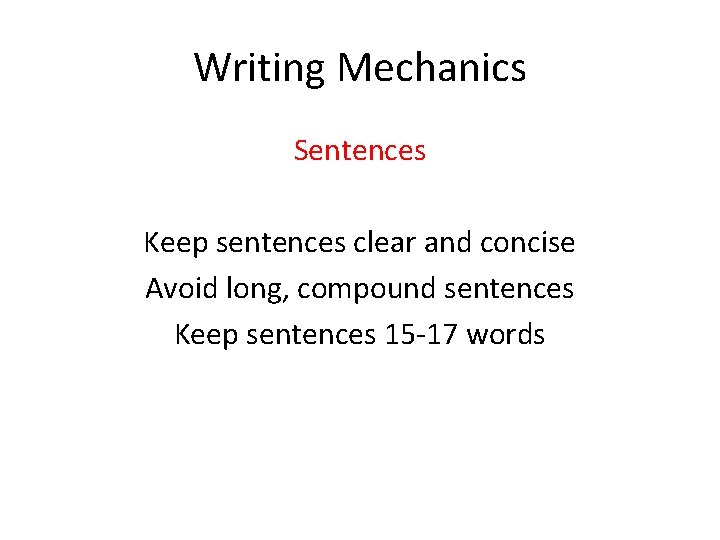 Writing Mechanics

Sentences

Keep sentences clear and concise
Avoid long, compound sentences
Keep sentences 15-17 words